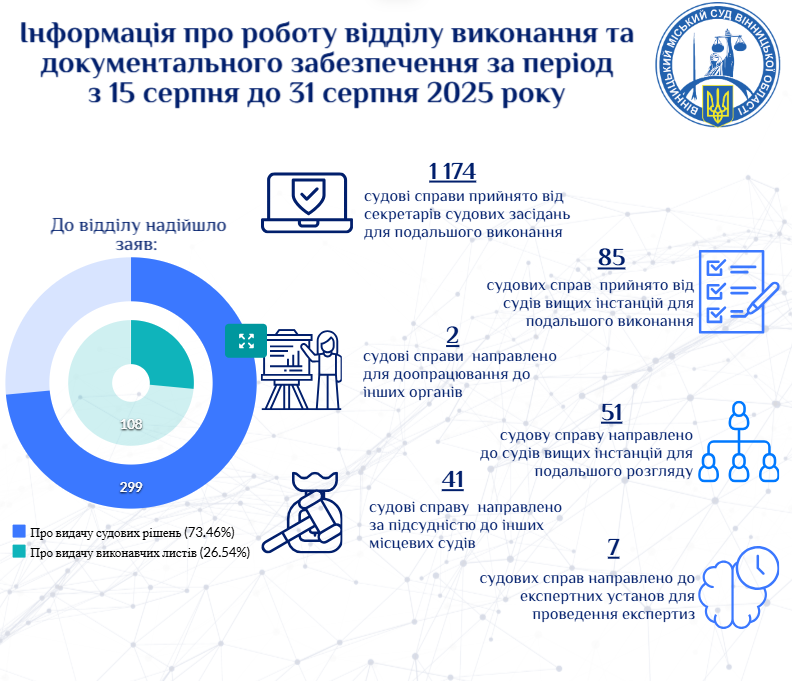 Інформація про роботу відділу виконання та документального забезпечення за період з 15 серпня до 31 серпня 2025 року

ВІННИЦЬКИЙ МІСЬКИЙ СУД ВІННИЦЬКОЇ ОБЛАСТІ

До відділу надійшло заяв:

108

299

Про видачу судових рішень (73.46%)
Про видачу виконавчих листів (26.54%)

1 174
судові справи прийнято від секретарів судових засідань для подальшого виконання

85
судових справ прийнято від судів вищих інстанцій для подальшого виконання

2
судові справи направлено для доопрацювання до інших органів

51
судову справу направлено до судів вищих інстанцій для подальшого розгляду

41
судові справу направлено за підсудністю до інших місцевих судів

7
судових справ направлено до експертних установ для проведення експертиз